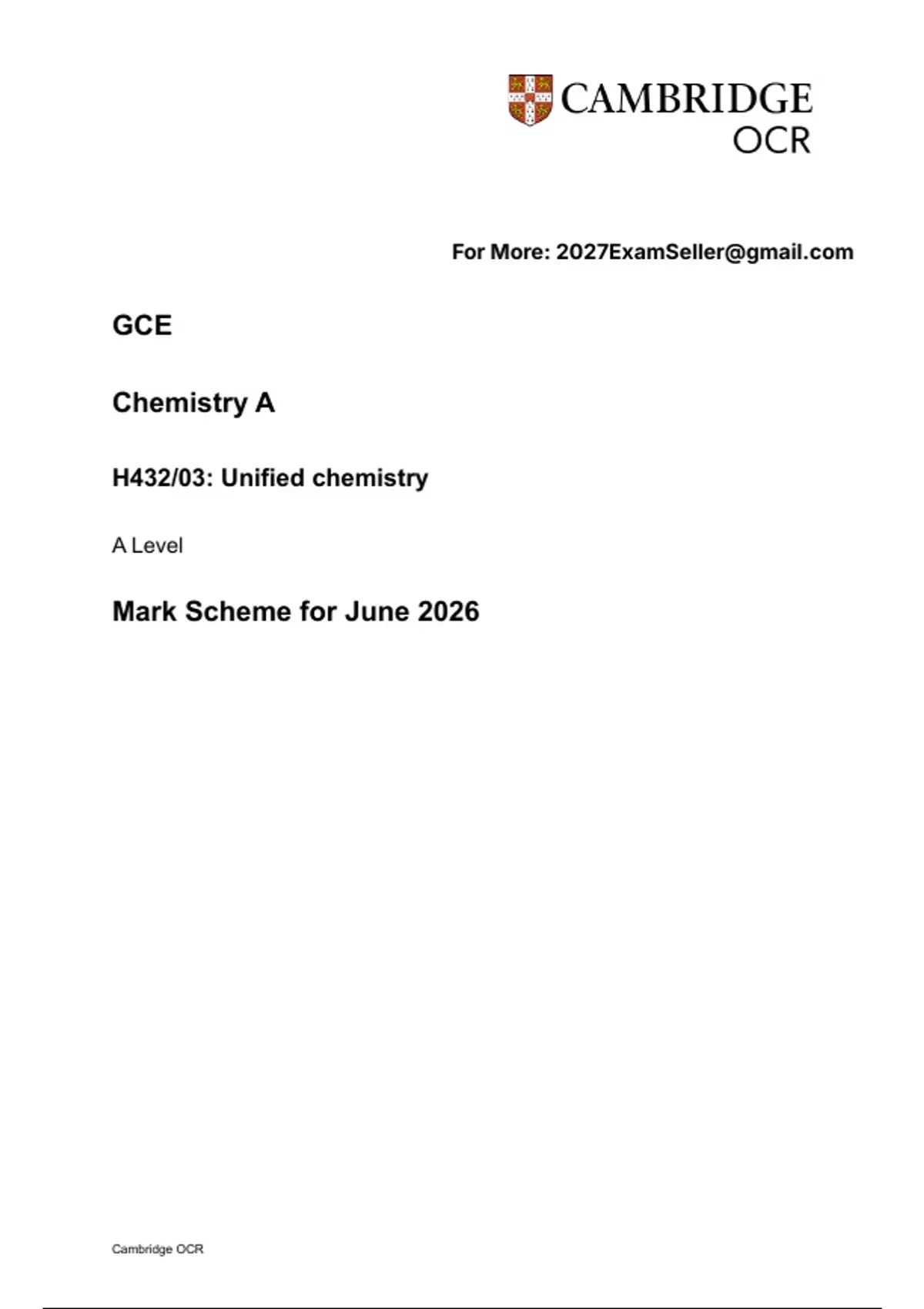 CAMBRIDGE
OCR

For More: 2027ExamSeller@gmail.com

GCE

Chemistry A

H432/03: Unified chemistry

A Level

Mark Scheme for June 2026

Cambridge OCR